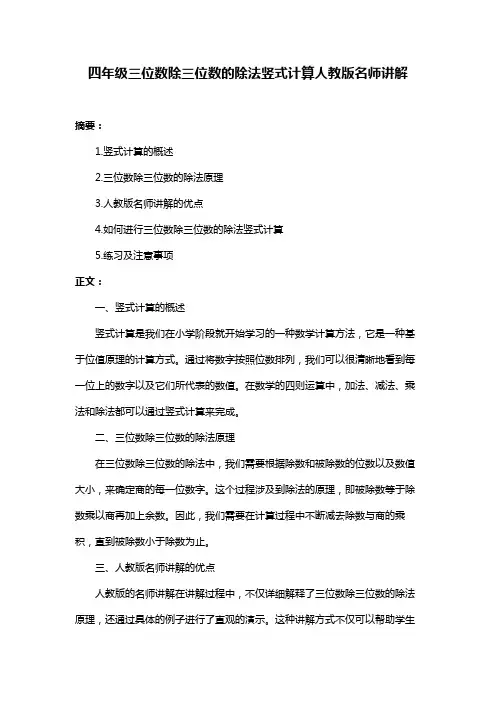 四年级三位数除三位数的除法竖式计算人教版名师讲解

摘要：

1.竖式计算的概述

2.三位数除三位数的除法原理

3.人教版名师讲解的优点

4.如何进行三位数除三位数的除法竖式计算

5.练习及注意事项

正文：

一、竖式计算的概述

竖式计算是我们在小学阶段就开始学习的一种数学计算方法，它是一种基于位值原理的计算方式。通过将数字按照位数排列，我们可以很清晰地看到每一位上的数字以及它们所代表的数值。在数学的四则运算中，加法、减法、乘法和除法都可以通过竖式计算来完成。

二、三位数除三位数的除法原理

在三位数除三位数的除法中，我们需要根据除数和被除数的位数以及数值大小，来确定商的每一位数字。这个过程涉及到除法的原理，即被除数等于除数乘以商再加上余数。因此，我们需要在计算过程中不断减去除数与商的乘积，直到被除数小于除数为止。

三、人教版名师讲解的优点

人教版的名师讲解在讲解过程中，不仅详细解释了三位数除三位数的除法原理，还通过具体的例子进行了直观的演示。这种讲解方式不仅可以帮助学生